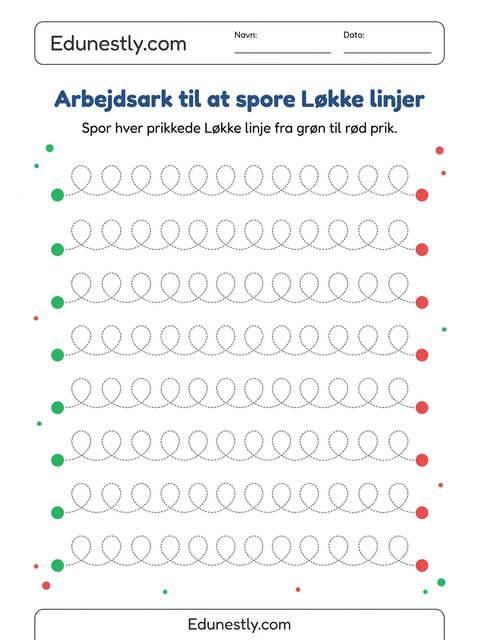 Edunestly.com

Navn:

Dato:

Arbejdsark til at spore Løkke linjer

Spor hver prikkede Løkke linje fra grøn til rød prik.

Edunestly.com